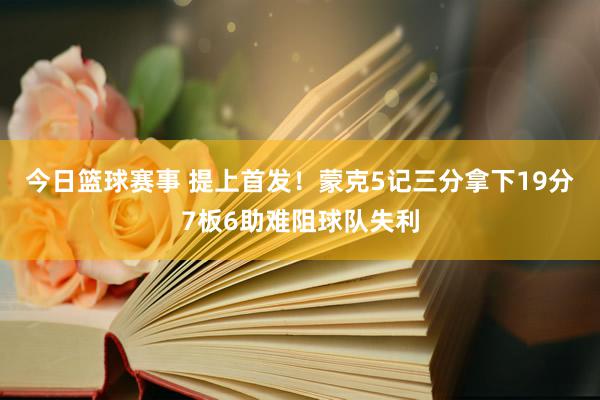 今日篮球赛事 提上首发！蒙克5记三分拿下19分7板6助难阻球队失利